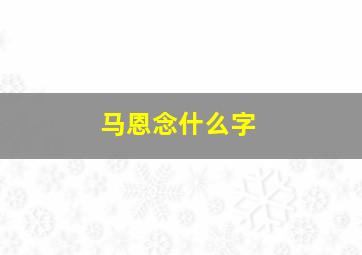 马恩念什么字